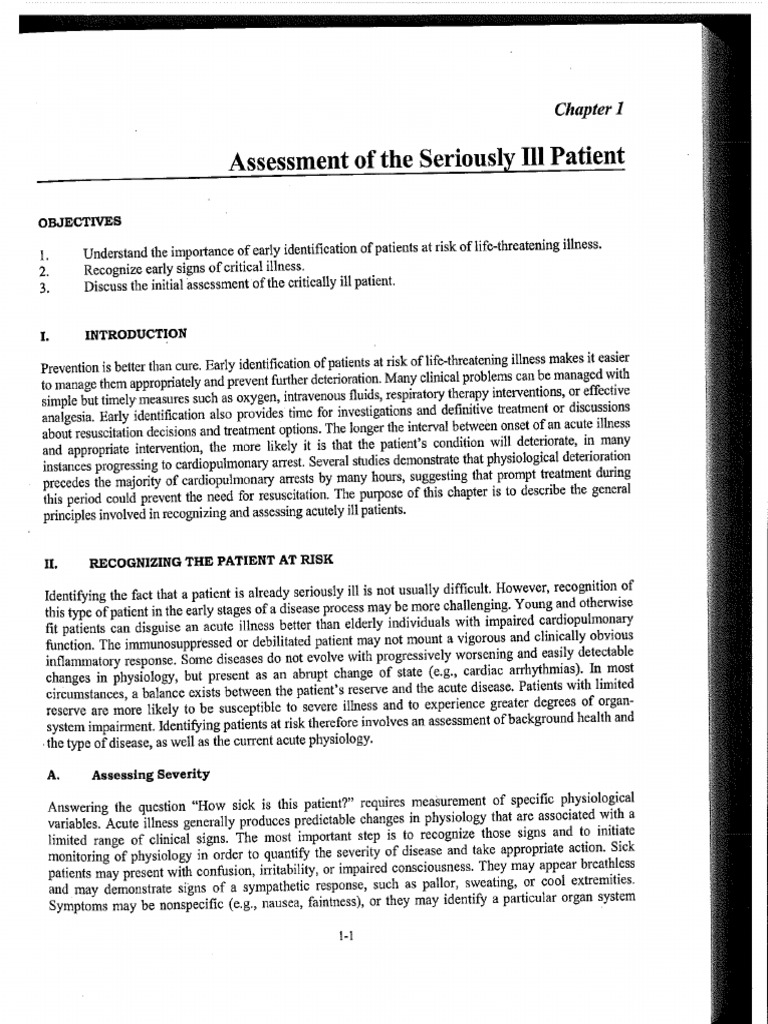 Chapter 1

Assessment of the Seriously Ill Patient

OBJECTIVES

1. Understand the importance of early identification of patients at risk of life-threatening illness.
2. Recognize early signs of critical illness.
3. Discuss the initial assessment of the critically ill patient.

I. INTRODUCTION

Prevention is better than cure. Early identification of patients at risk of life-threatening illness makes it easier to manage them appropriately and prevent further deterioration. Many clinical problems can be managed with simple but timely measures such as oxygen, intravenous fluids, respiratory therapy interventions, or effective analgesia. Early identification also provides time for investigations and definitive treatment or discussions about resuscitation decisions and treatment options. The longer the interval between onset of an acute illness and appropriate intervention, the more likely it is that the patient's condition will deteriorate, in many instances progressing to cardiopulmonary arrest. Several studies demonstrate that physiological deterioration precedes the majority of cardiopulmonary arrests by many hours, suggesting that prompt treatment during this period could prevent the need for resuscitation. The purpose of this chapter is to describe the general principles involved in recognizing and assessing acutely ill patients.

II. RECOGNIZING THE PATIENT AT RISK

Identifying the fact that a patient is already seriously ill is not usually difficult. However, recognition of this type of patient in the early stages of a disease process may be more challenging. Young and otherwise fit patients can disguise an acute illness better than elderly individuals with impaired cardiopulmonary function. The immunosuppressed or debilitated patient may not mount a vigorous and clinically obvious inflammatory response. Some diseases do not evolve with progressively worsening and easily detectable changes in physiology, but present as an abrupt change of state (e.g., cardiac arrhythmias). In most circumstances, a balance exists between the patient's reserve and the acute disease. Patients with limited reserve are more likely to be susceptible to severe illness and to experience greater degrees of organ-system impairment. Identifying patients at risk therefore involves an assessment of background health and the type of disease, as well as the current acute physiology.

A. Assessing Severity

Answering the question "How sick is this patient?" requires measurement of specific physiological variables. Acute illness generally produces predictable changes in physiology that are associated with a limited range of clinical signs. The most important step is to recognize those signs and to initiate monitoring of physiology in order to quantify the severity of disease and take appropriate action. Sick patients may present with confusion, irritability, or impaired consciousness. They may appear breathless and may demonstrate signs of a sympathetic response, such as pallor, sweating, or cool extremities. Symptoms may be nonspecific (e.g., nausea, faintness), or they may identify a particular organ system

1-1